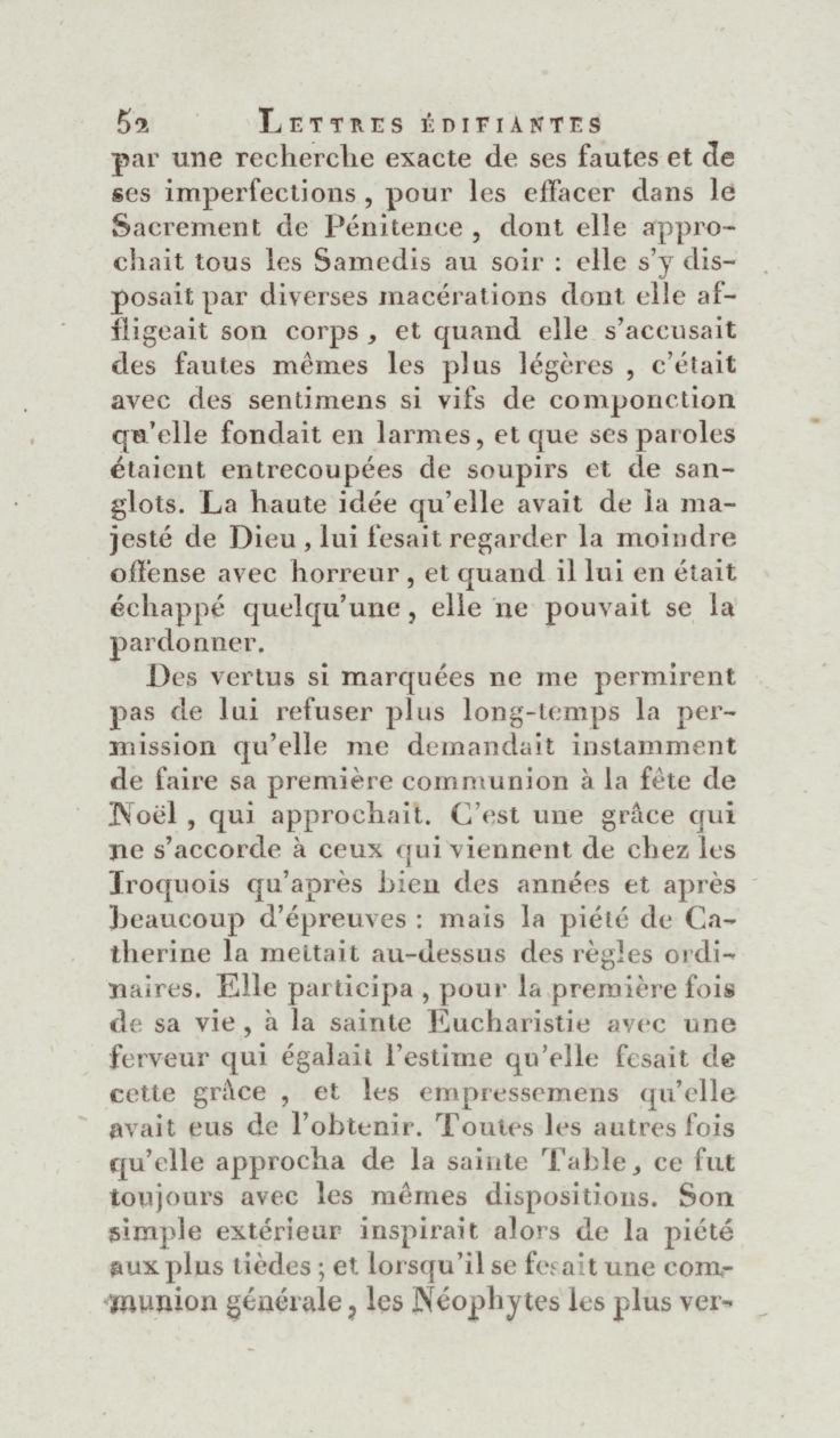 52 LETTRES ÉDIFIANTES

par une recherche exacte de ses fautes et de ses imperfections, pour les effacer dans le Sacrement de Pénitence, dont elle approchait tous les Samedis au soir : elle s'y disposait par diverses macérations dont elle affligeait son corps, et quand elle s'accusait des fautes mêmes les plus légères, c'était avec des sentimens si vifs de componction qu'elle fondait en larmes, et que ses paroles étaient entrecoupées de soupirs et de sanglots. La haute idée qu'elle avait de la majesté de Dieu, lui fesait regarder la moindre offense avec horreur, et quand il lui en était échappé quelqu'une, elle ne pouvait se la pardonner.

Des vertus si marquées ne me permirent pas de lui refuser plus long-temps la permission qu'elle me demandait instamment de faire sa première communion à la fête de Noël, qui approchait. C'est une grâce qui ne s'accorde à ceux qui viennent de chez les Iroquois qu'après bien des années et après beaucoup d'épreuves : mais la piété de Catherine la mettait au-dessus des règles ordinaires. Elle participa, pour la première fois de sa vie, à la sainte Eucharistie avec une ferveur qui égalait l'estime qu'elle fesait de cette grâce, et les empressemens qu'elle avait eus de l'obtenir. Toutes les autres fois qu'elle approcha de la sainte Table, ce fut toujours avec les mêmes dispositions. Son simple extérieur inspirait alors de la piété aux plus tièdes ; et lorsqu'il se fesait une communion générale, les Néophytes les plus ver-